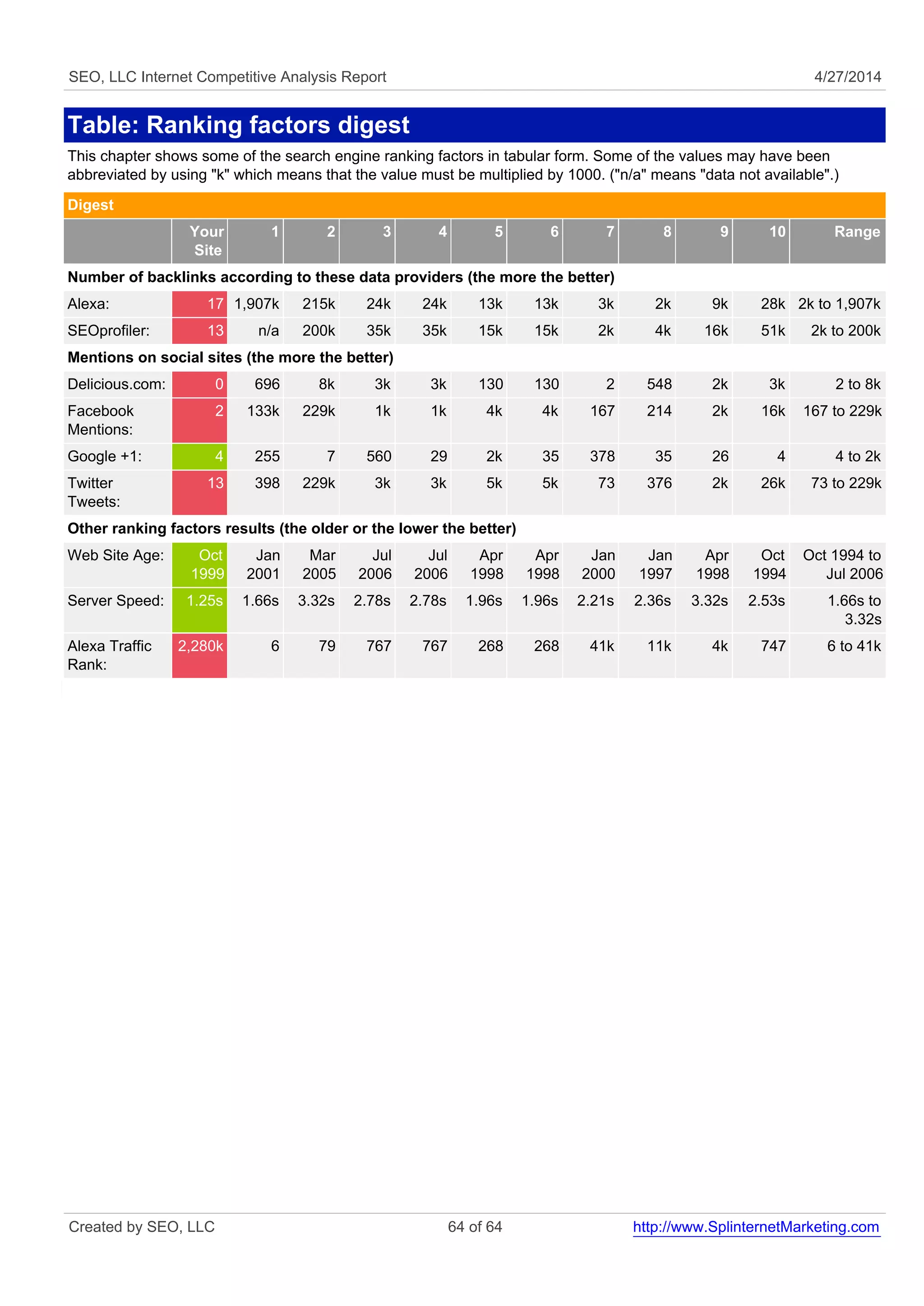 SEO, LLC Internet Competitive Analysis Report 4/27/2014

Table: Ranking factors digest

This chapter shows some of the search engine ranking factors in tabular form. Some of the values may have been abbreviated by using "k" which means that the value must be multiplied by 1000. ("n/a" means "data not available".)

Digest

| | Your Site | 1 | 2 | 3 | 4 | 5 | 6 | 7 | 8 | 9 | 10 | Range |
|---|---|---|---|---|---|---|---|---|---|---|---|---|
| Number of backlinks according to these data providers (the more the better) | | | | | | | | | | | | |
| Alexa: | 17 | 1,907k | 215k | 24k | 24k | 13k | 13k | 3k | 2k | 9k | 28k | 2k to 1,907k |
| SEOprofiler: | 13 | n/a | 200k | 35k | 35k | 15k | 15k | 2k | 4k | 16k | 51k | 2k to 200k |
| Mentions on social sites (the more the better) | | | | | | | | | | | | |
| Delicious.com: | 0 | 696 | 8k | 3k | 3k | 130 | 130 | 2 | 548 | 2k | 3k | 2 to 8k |
| Facebook Mentions: | 2 | 133k | 229k | 1k | 1k | 4k | 4k | 167 | 214 | 2k | 16k | 167 to 229k |
| Google +1: | 4 | 255 | 7 | 560 | 29 | 2k | 35 | 378 | 35 | 26 | 4 | 4 to 2k |
| Twitter Tweets: | 13 | 398 | 229k | 3k | 3k | 5k | 5k | 73 | 376 | 2k | 26k | 73 to 229k |
| Other ranking factors results (the older or the lower the better) | | | | | | | | | | | | |
| Web Site Age: | Oct 1999 | Jan 2001 | Mar 2005 | Jul 2006 | Jul 2006 | Apr 1998 | Apr 1998 | Jan 2000 | Jan 1997 | Apr 1998 | Oct 1994 | Oct 1994 to Jul 2006 |
| Server Speed: | 1.25s | 1.66s | 3.32s | 2.78s | 2.78s | 1.96s | 1.96s | 2.21s | 2.36s | 3.32s | 2.53s | 1.66s to 3.32s |
| Alexa Traffic Rank: | 2,280k | 6 | 79 | 767 | 767 | 268 | 268 | 41k | 11k | 4k | 747 | 6 to 41k |

Created by SEO, LLC 64 of 64 http://www.SplinternetMarketing.com